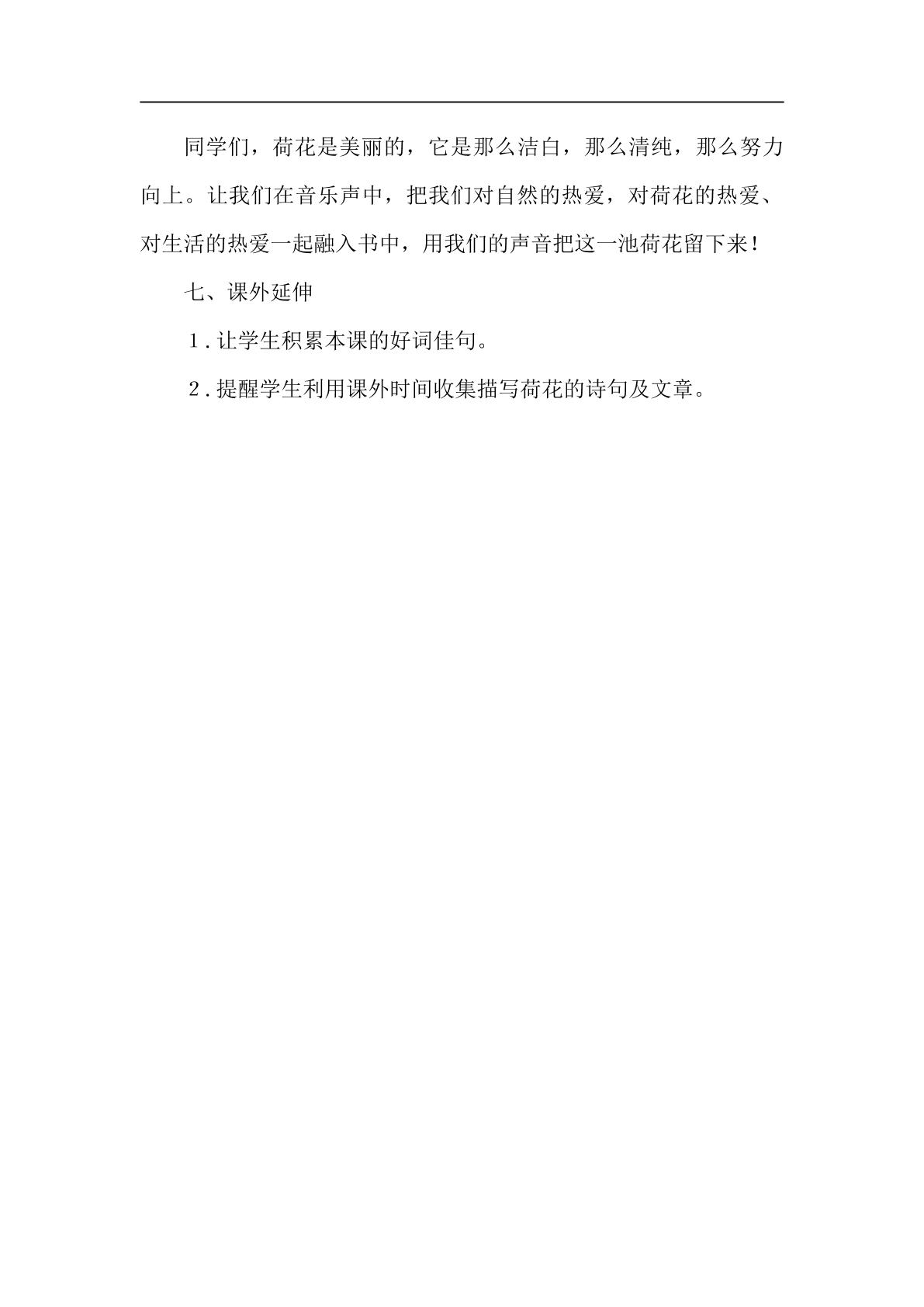 同学们，荷花是美丽的，它是那么洁白，那么清纯，那么努力向上。让我们在音乐声中，把我们对自然的热爱，对荷花的热爱、对生活的热爱一起融入书中，用我们的声音把这一池荷花留下来！

七、课外延伸

1.让学生积累本课的好词佳句。

2.提醒学生利用课外时间收集描写荷花的诗句及文章。